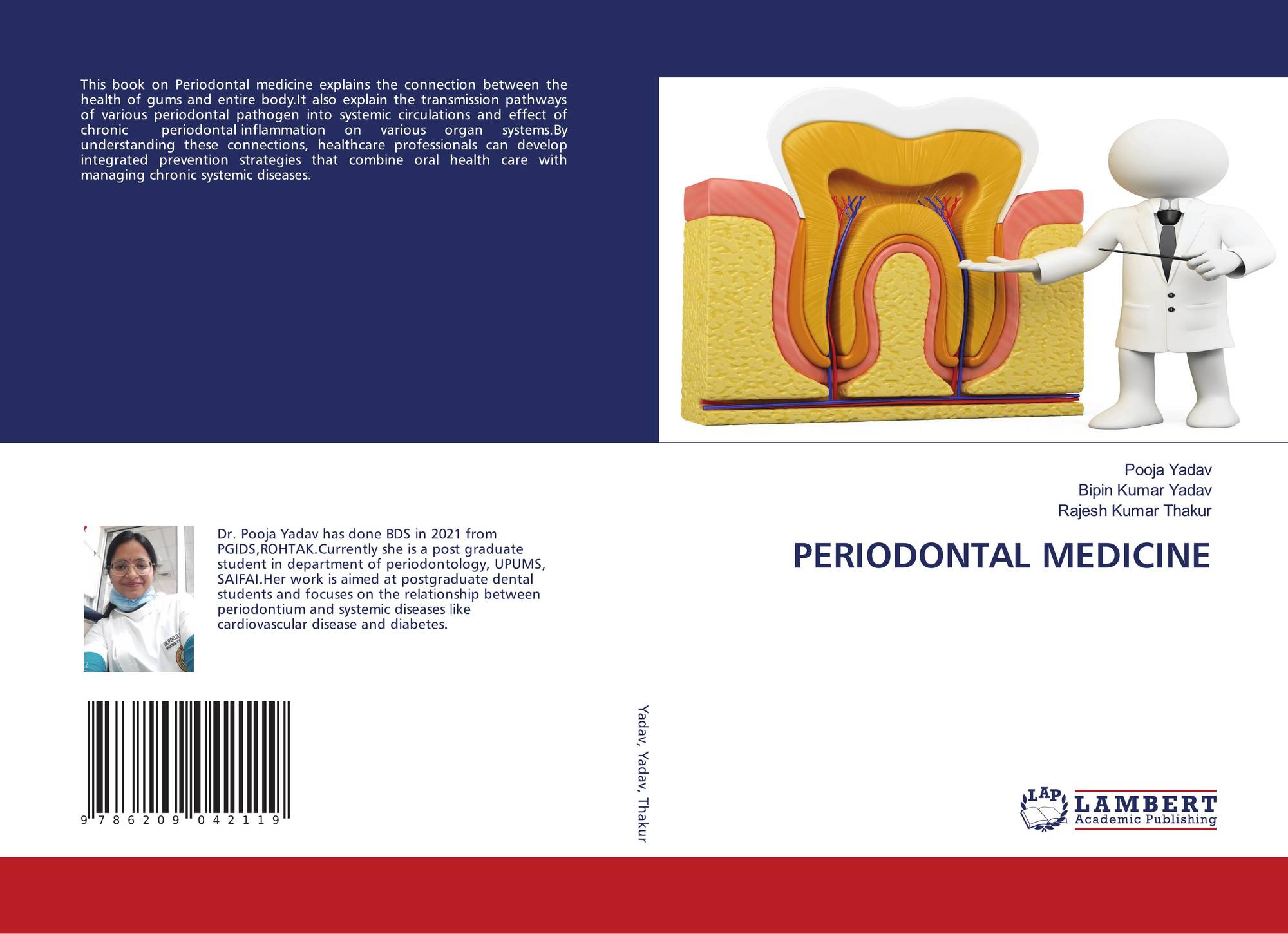 This book on Periodontal medicine explains the connection between the health of gums and entire body.It also explain the transmission pathways of various periodontal pathogen into systemic circulations and effect of chronic periodontal inflammation on various organ systems.By understanding these connections, healthcare professionals can develop integrated prevention strategies that combine oral health care with managing chronic systemic diseases.

Dr. Pooja Yadav has done BDS in 2021 from PGIDS,ROHTAK.Currently she is a post graduate student in department of periodontology, UPUMS, SAIFAI.Her work is aimed at postgraduate dental students and focuses on the relationship between periodontium and systemic diseases like cardiovascular disease and diabetes.

9 786209 042119

Yadav, Yadav, Thakur

Pooja Yadav
Bipin Kumar Yadav
Rajesh Kumar Thakur

PERIODONTAL MEDICINE

LAP LAMBERT
Academic Publishing